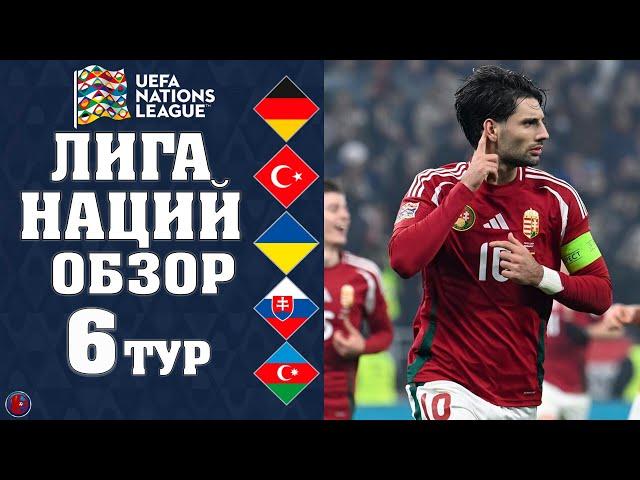 UEFA NATIONS LEAGUE

ЛИГА НАЦИЙ ОБЗОР

6 ТУР

10

10